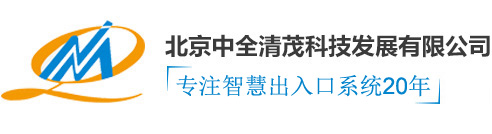 北京中全清茂科技发展有限公司

「专注智慧出入口系统20年」